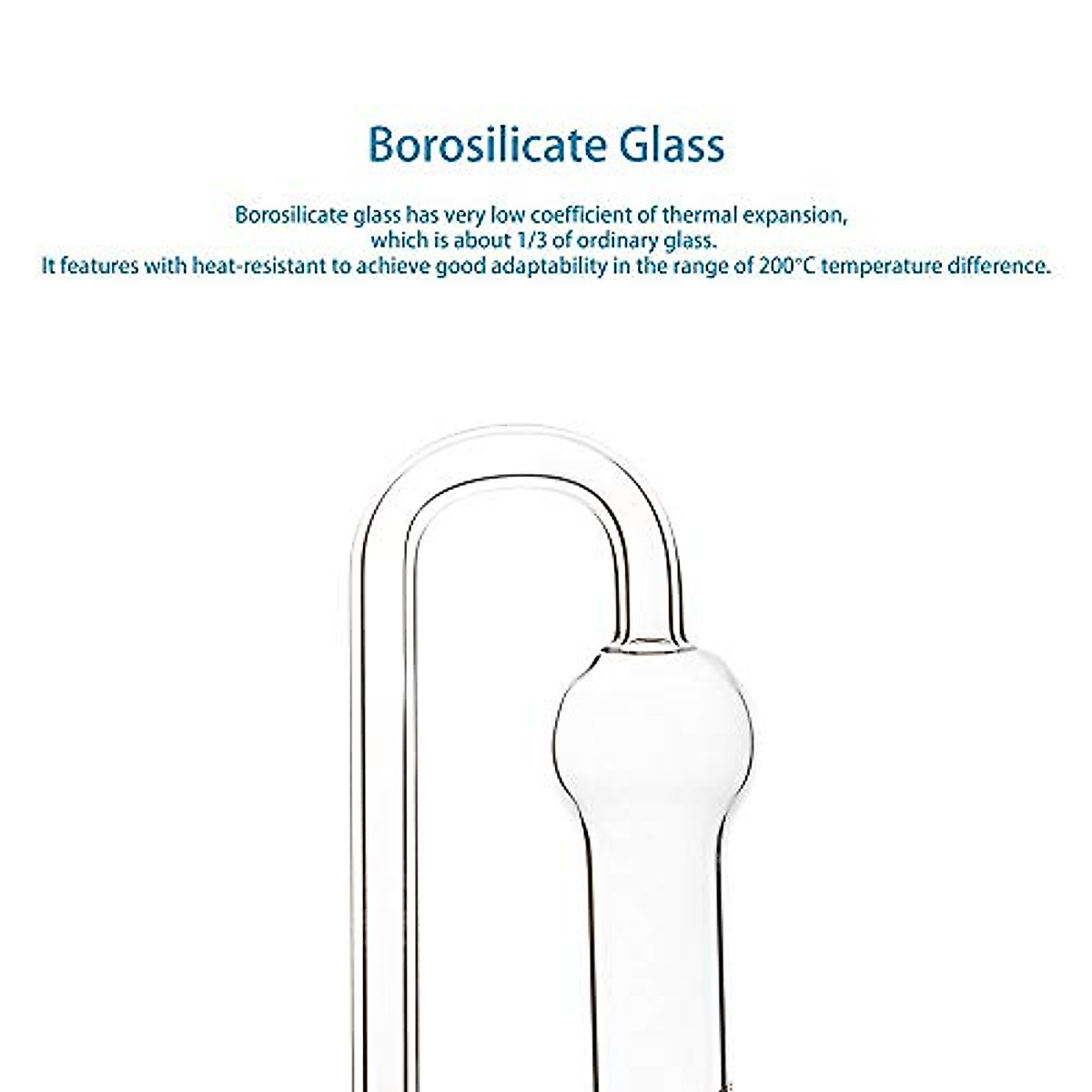 Borosilicate Glass

Borosilicate glass has very low coefficient of thermal expansion, which is about 1/3 of ordinary glass. It features with heat-resistant to achieve good adaptability in the range of 200°C temperature difference.